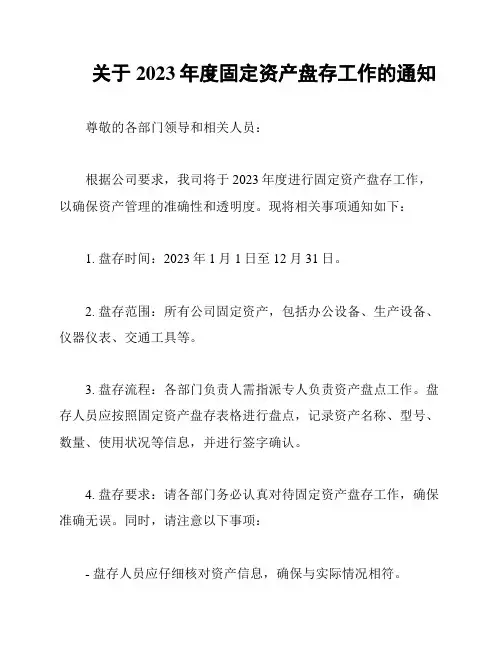 关于 2023 年度固定资产盘存工作的通知

尊敬的各部门领导和相关人员：

根据公司要求，我司将于 2023 年度进行固定资产盘存工作，以确保资产管理的准确性和透明度。现将相关事项通知如下：

1. 盘存时间：2023 年 1 月 1 日至 12 月 31 日。

2. 盘存范围：所有公司固定资产，包括办公设备、生产设备、仪器仪表、交通工具等。

3. 盘存流程：各部门负责人需指派专人负责资产盘点工作。盘存人员应按照固定资产盘存表格进行盘点，记录资产名称、型号、数量、使用状况等信息，并进行签字确认。

4. 盘存要求：请各部门务必认真对待固定资产盘存工作，确保准确无误。同时，请注意以下事项：

- 盘存人员应仔细核对资产信息，确保与实际情况相符。